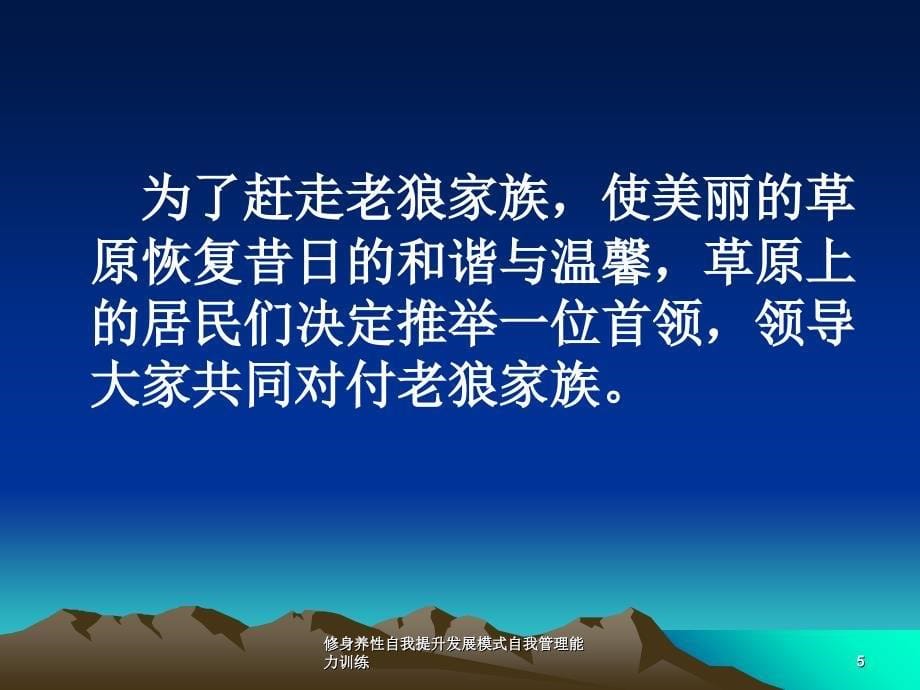 为了赶走老狼家族，使美丽的草原恢复昔日的和谐与温馨，草原上的居民们决定推举一位首领，领导大家共同对付老狼家族。

修身养性自我提升发展模式自我管理能力训练

5